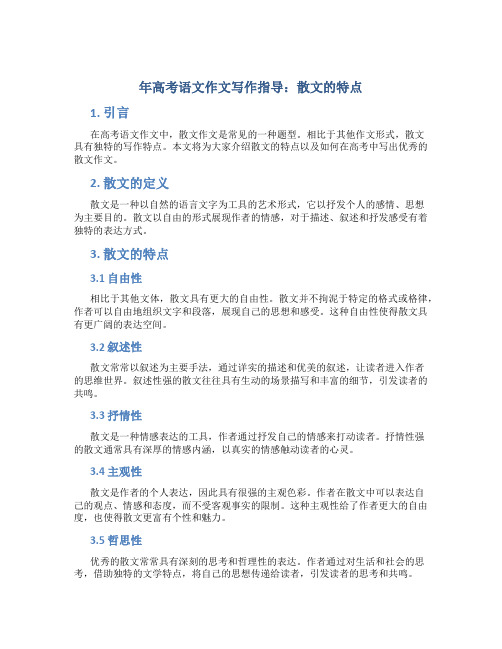 年高考语文作文写作指导：散文的特点

1. 引言

在高考语文作文中，散文作文是常见的一种题型。相比于其他作文形式，散文具有独特的写作特点。本文将为大家介绍散文的特点以及如何在高考中写出优秀的散文作文。

2. 散文的定义

散文是一种以自然的语言文字为工具的艺术形式，它以抒发个人的感情、思想为主要目的。散文以自由的形式展现作者的情感，对于描述、叙述和抒发感受有着独特的表达方式。

3. 散文的特点

3.1 自由性

相比于其他文体，散文具有更大的自由性。散文并不拘泥于特定的格式或格律，作者可以自由地组织文字和段落，展现自己的思想和感受。这种自由性使得散文具有更广阔的表达空间。

3.2 叙述性

散文常常以叙述为主要手法，通过详实的描述和优美的叙述，让读者进入作者的思维世界。叙述性强的散文往往具有生动的场景描写和丰富的细节，引发读者的共鸣。

3.3 抒情性

散文是一种情感表达的工具，作者通过抒发自己的情感来打动读者。抒情性强的散文通常具有深厚的情感内涵，以真实的情感触动读者的心灵。

3.4 主观性

散文是作者的个人表达，因此具有很强的主观色彩。作者在散文中可以表达自己的观点、情感和态度，而不受客观事实的限制。这种主观性给了作者更大的自由度，也使得散文更富有个性和魅力。

3.5 哲思性

优秀的散文常常具有深刻的思考和哲理性的表达。作者通过对生活和社会的思考，借助独特的文学特点，将自己的思想传递给读者，引发读者的思考和共鸣。